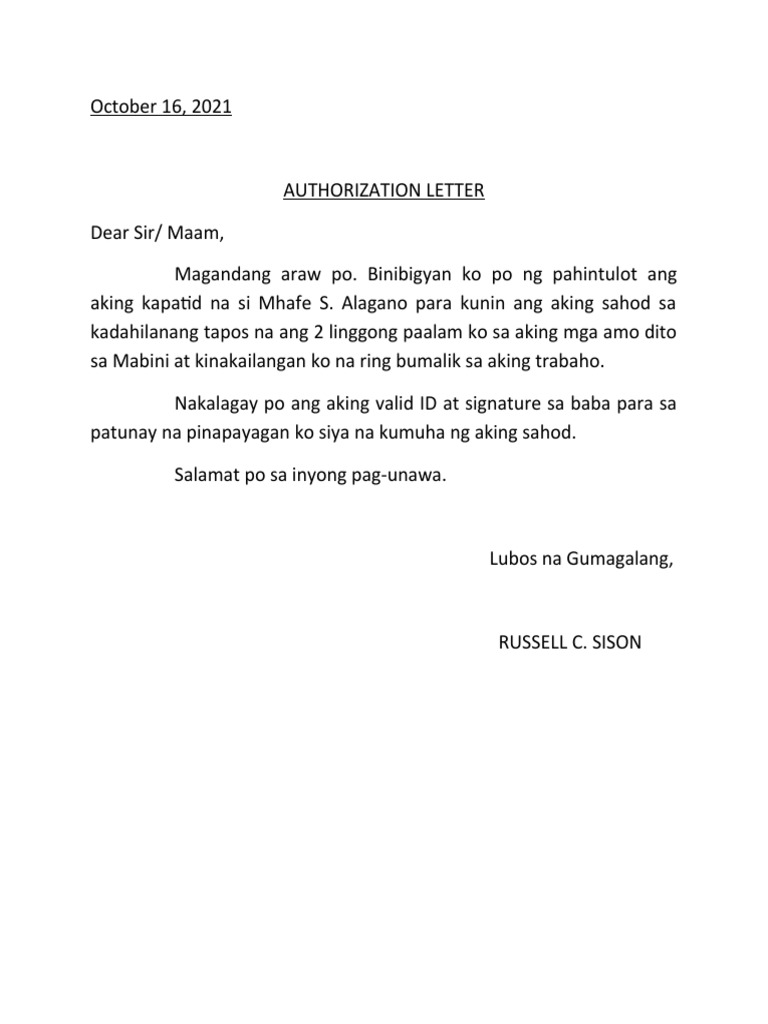 October 16, 2021

AUTHORIZATION LETTER

Dear Sir/ Maam,

Magandang araw po. Binibigyan ko po ng pahintulot ang aking kapatid na si Mhafe S. Alagano para kunin ang aking sahod sa kadahilanang tapos na ang 2 linggong paalam ko sa aking mga amo dito sa Mabini at kinakailangan ko na ring bumalik sa aking trabaho.

Nakalagay po ang aking valid ID at signature sa baba para sa patunay na pinapayagan ko siya na kumuha ng aking sahod.

Salamat po sa inyong pag-unawa.

Lubos na Gumagalang,

RUSSELL C. SISON